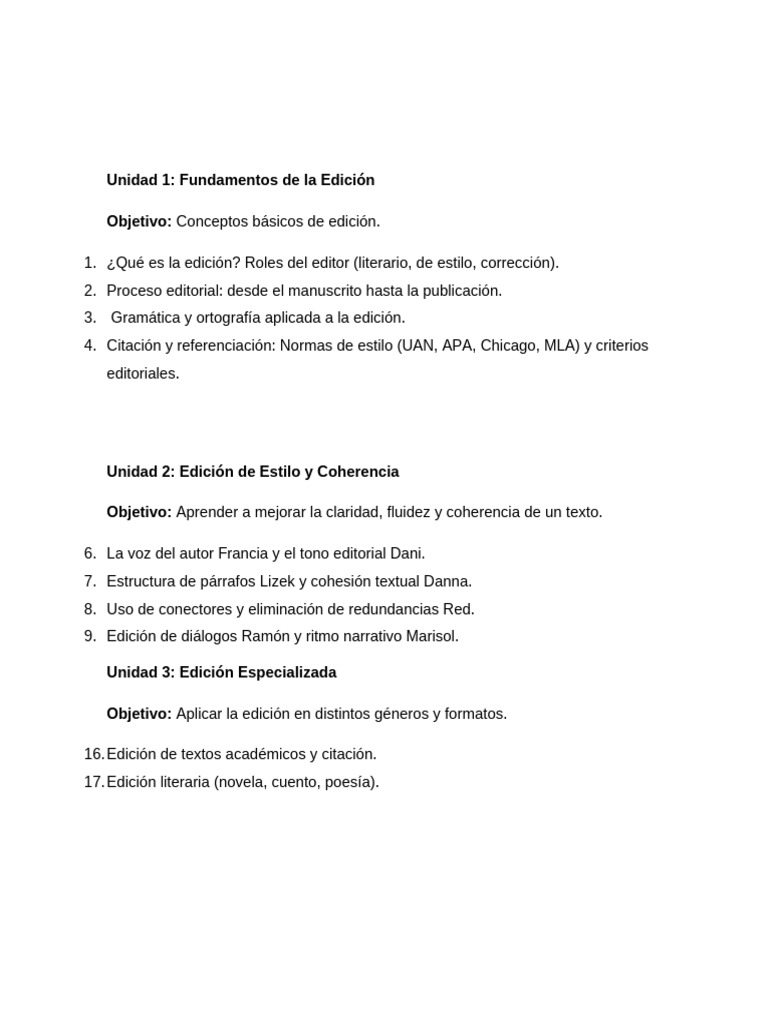 Unidad 1: Fundamentos de la Edición

Objetivo: Conceptos básicos de edición.

1. ¿Qué es la edición? Roles del editor (literario, de estilo, corrección).
2. Proceso editorial: desde el manuscrito hasta la publicación.
3. Gramática y ortografía aplicada a la edición.
4. Citación y referenciación: Normas de estilo (UAN, APA, Chicago, MLA) y criterios editoriales.

Unidad 2: Edición de Estilo y Coherencia

Objetivo: Aprender a mejorar la claridad, fluidez y coherencia de un texto.

6. La voz del autor Francia y el tono editorial Dani.
7. Estructura de párrafos Lizek y cohesión textual Danna.
8. Uso de conectores y eliminación de redundancias Red.
9. Edición de diálogos Ramón y ritmo narrativo Marisol.

Unidad 3: Edición Especializada

Objetivo: Aplicar la edición en distintos géneros y formatos.

16. Edición de textos académicos y citación.
17. Edición literaria (novela, cuento, poesía).